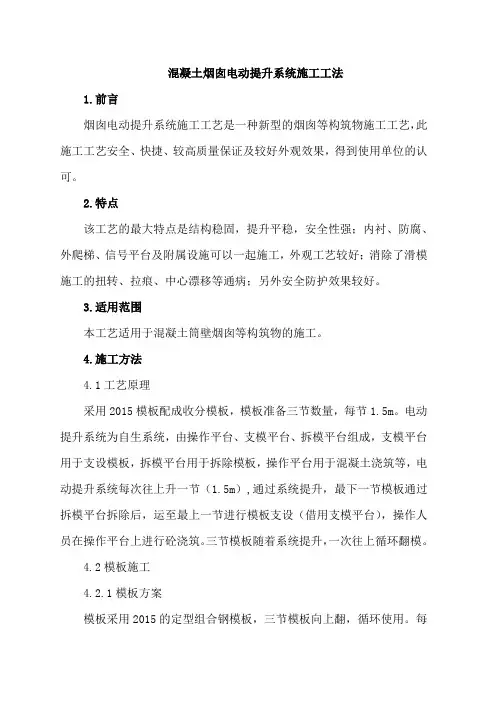 混凝土烟囱电动提升系统施工工法

1.前言

烟囱电动提升系统施工工艺是一种新型的烟囱等构筑物施工工艺,此施工工艺安全、快捷、较高质量保证及较好外观效果，得到使用单位的认可。

2.特点

该工艺的最大特点是结构稳固，提升平稳，安全性强；内衬、防腐、外爬梯、信号平台及附属设施可以一起施工，外观工艺较好；消除了滑模施工的扭转、拉痕、中心漂移等通病；另外安全防护效果较好。

3.适用范围

本工艺适用于混凝土筒壁烟囱等构筑物的施工。

4.施工方法

4.1 工艺原理

采用 2015 模板配成收分模板，模板准备三节数量，每节 1.5m。电动提升系统为自生系统，由操作平台、支模平台、拆模平台组成，支模平台用于支设模板，拆模平台用于拆除模板，操作平台用于混凝土浇筑等，电动提升系统每次往上升一节（1.5m）,通过系统提升，最下一节模板通过拆模平台拆除后，运至最上一节进行模板支设（借用支模平台），操作人员在操作平台上进行砼浇筑。三节模板随着系统提升，一次往上循环翻模。

4.2 模板施工

4.2.1 模板方案

模板采用 2015 的定型组合钢模板，三节模板向上翻，循环使用。每